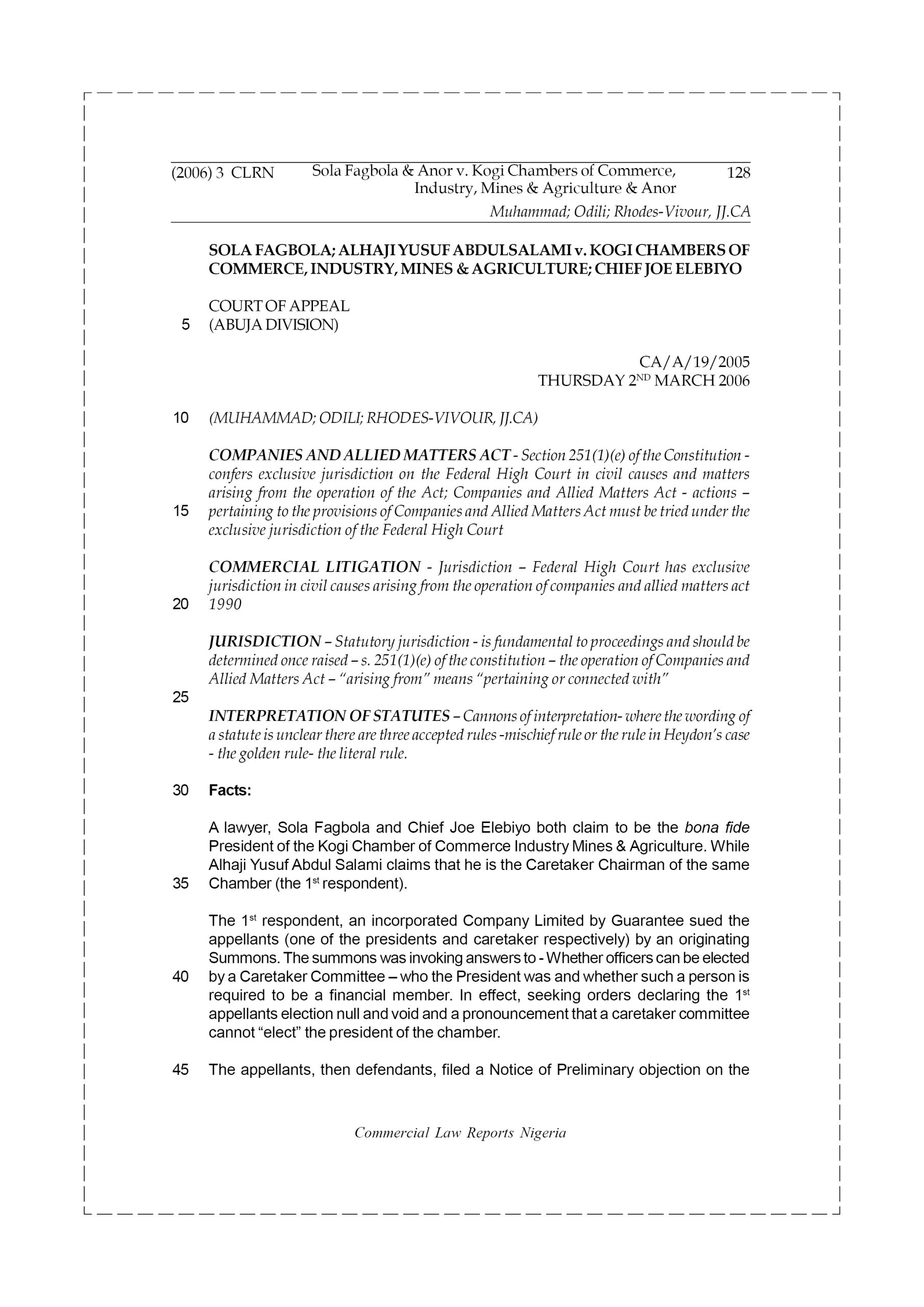 (2006) 3 CLRN Sola Fagbola & Anor v. Kogi Chambers of Commerce, Industry, Mines & Agriculture & Anor 128

Muhammad; Odili; Rhodes-Vivour, JJ.CA

SOLA FAGBOLA; ALHAJI YUSUF ABDULSALAMI v. KOGI CHAMBERS OF COMMERCE, INDUSTRY, MINES & AGRICULTURE; CHIEF JOE ELEBIYO

COURT OF APPEAL
5 (ABUJA DIVISION)

CA/A/19/2005
THURSDAY 2$^{ND}$ MARCH 2006

10 (MUHAMMAD; ODILI; RHODES-VIVOUR, JJ.CA)

COMPANIES AND ALLIED MATTERS ACT - Section 251(1)(e) of the Constitution - confers exclusive jurisdiction on the Federal High Court in civil causes and matters arising from the operation of the Act; Companies and Allied Matters Act - actions – 15 pertaining to the provisions of Companies and Allied Matters Act must be tried under the exclusive jurisdiction of the Federal High Court

COMMERCIAL LITIGATION - Jurisdiction – Federal High Court has exclusive jurisdiction in civil causes arising from the operation of companies and allied matters act 20 1990

JURISDICTION – Statutory jurisdiction - is fundamental to proceedings and should be determined once raised – s. 251(1)(e) of the constitution – the operation of Companies and Allied Matters Act – "arising from" means "pertaining or connected with"
25

INTERPRETATION OF STATUTES – Cannons of interpretation- where the wording of a statute is unclear there are three accepted rules -mischief rule or the rule in Heydon's case - the golden rule- the literal rule.

30 Facts:

A lawyer, Sola Fagbola and Chief Joe Elebiyo both claim to be the bona fide President of the Kogi Chamber of Commerce Industry Mines & Agriculture. While Alhaji Yusuf Abdul Salami claims that he is the Caretaker Chairman of the same 35 Chamber (the 1$^{st}$ respondent).

The 1$^{st}$ respondent, an incorporated Company Limited by Guarantee sued the appellants (one of the presidents and caretaker respectively) by an originating Summons. The summons was invoking answers to - Whether officers can be elected 40 by a Caretaker Committee – who the President was and whether such a person is required to be a financial member. In effect, seeking orders declaring the 1$^{st}$ appellants election null and void and a pronouncement that a caretaker committee cannot "elect" the president of the chamber.

45 The appellants, then defendants, filed a Notice of Preliminary objection on the

Commercial Law Reports Nigeria